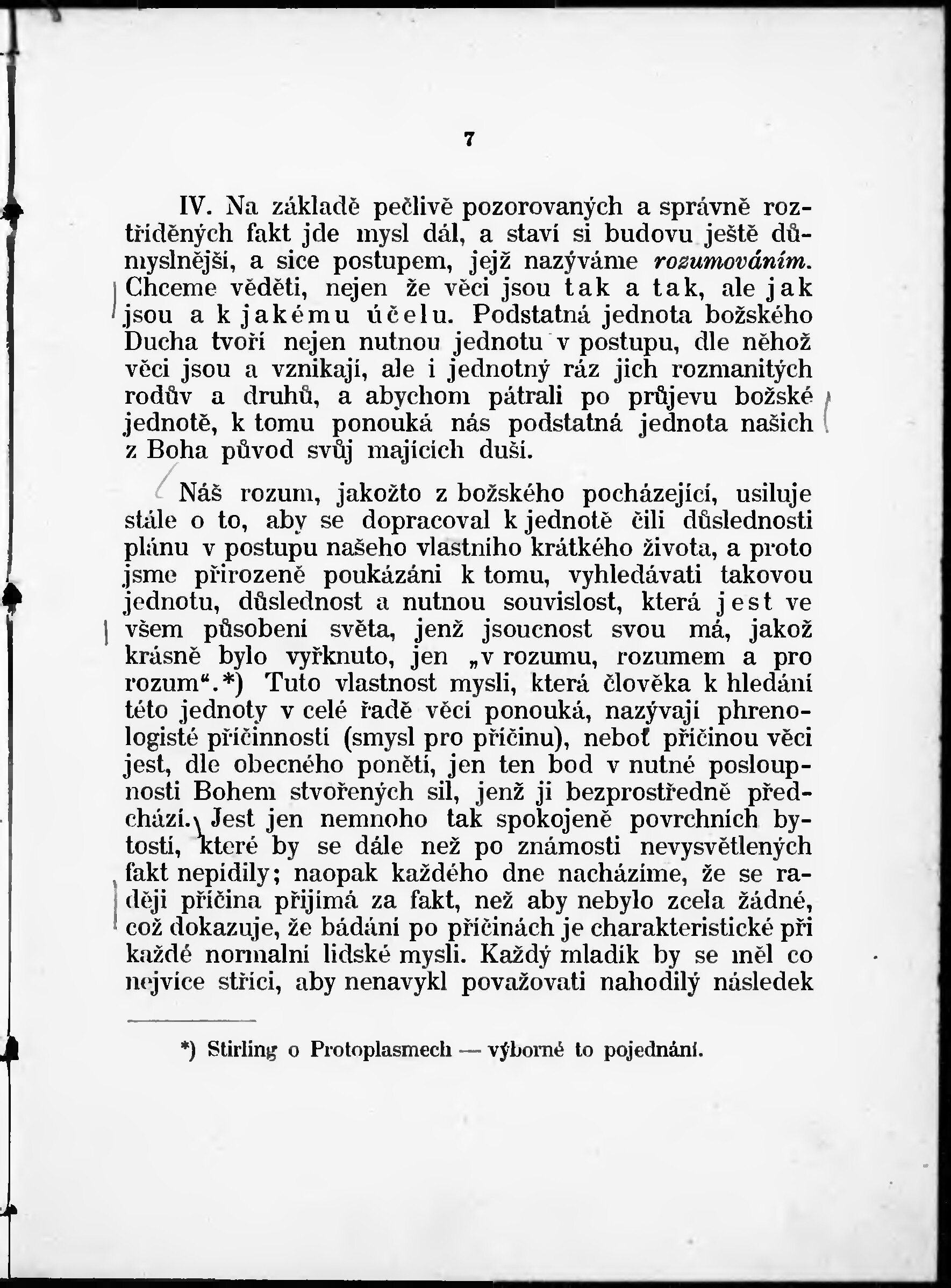 7

IV. Na základě pečlivě pozorovaných a správně roztříděných fakt jde mysl dál, a staví si budovu ještě důmyslnější, a sice postupem, jejž nazýváme rozumováním. Chceme věděti, nejen že věci jsou tak a tak, ale jak jsou a k jakému účelu. Podstatná jednota božského Ducha tvoří nejen nutnou jednotu v postupu, dle něhož věci jsou a vznikají, ale i jednotný ráz jich rozmanitých rodův a druhů, a abychom pátrali po průjevu božské jednotě, k tomu ponouká nás podstatná jednota našich z Boha původ svůj majících duší.

Náš rozum, jakožto z božského pocházející, usiluje stále o to, aby se dopracoval k jednotě čili důslednosti plánu v postupu našeho vlastního krátkého života, a proto jsme přirozeně poukázáni k tomu, vyhledávati takovou jednotu, důslednost a nutnou souvislost, která jest ve všem působení světa, jenž jsoucnost svou má, jakož krásně bylo vyřknuto, jen „v rozumu, rozumem a pro rozum“.*) Tuto vlastnost mysli, která člověka k hledání této jednoty v celé řadě věcí ponouká, nazývají phrenologisté příčinností (smysl pro příčinu), neboť příčinou věci jest, dle obecného ponětí, jen ten bod v nutné posloupnosti Bohem stvořených sil, jenž ji bezprostředně předchází. Jest jen nemnoho tak spokojeně povrchních bytostí, které by se dále než po známosti nevysvětlených fakt nepídily; naopak každého dne nacházíme, že se raději příčina přijímá za fakt, než aby nebylo zcela žádné, což dokazuje, že bádání po příčinách je charakteristické při každé normalní lidské mysli. Každý mladík by se měl co nejvíce stříci, aby nenavykl považovati nahodilý následek

*) Stirling o Protoplasmech — výborné to pojednání.